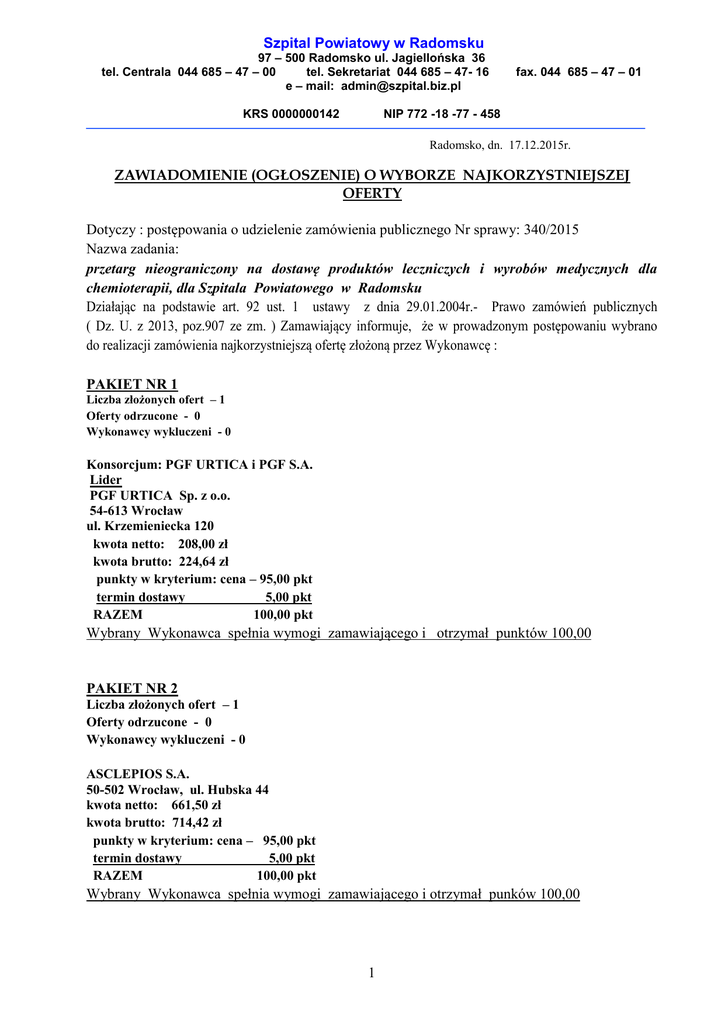 Szpital Powiatowy w Radomsku
97 – 500 Radomsko ul. Jagiellońska 36
tel. Centrala 044 685 – 47 – 00 tel. Sekretariat 044 685 – 47- 16 fax. 044 685 – 47 – 01
e – mail: admin@szpital.biz.pl

KRS 0000000142 NIP 772 -18 -77 - 458

Radomsko, dn. 17.12.2015r.

ZAWIADOMIENIE (OGŁOSZENIE) O WYBORZE NAJKORZYSTNIEJSZEJ OFERTY

Dotyczy : postępowania o udzielenie zamówienia publicznego Nr sprawy: 340/2015
Nazwa zadania:
przetarg nieograniczony na dostawę produktów leczniczych i wyrobów medycznych dla chemioterapii, dla Szpitala Powiatowego w Radomsku
Działając na podstawie art. 92 ust. 1 ustawy z dnia 29.01.2004r.- Prawo zamówień publicznych ( Dz. U. z 2013, poz.907 ze zm. ) Zamawiający informuje, że w prowadzonym postępowaniu wybrano do realizacji zamówienia najkorzystniejszą ofertę złożoną przez Wykonawcę :

PAKIET NR 1
Liczba złożonych ofert – 1
Oferty odrzucone - 0
Wykonawcy wykluczeni - 0

Konsorcjum: PGF URTICA i PGF S.A.
Lider
PGF URTICA Sp. z o.o.
54-613 Wrocław
ul. Krzemieniecka 120
kwota netto: 208,00 zł
kwota brutto: 224,64 zł
punkty w kryterium: cena – 95,00 pkt
termin dostawy 5,00 pkt
RAZEM 100,00 pkt
Wybrany Wykonawca spełnia wymogi zamawiającego i otrzymał punktów 100,00

PAKIET NR 2
Liczba złożonych ofert – 1
Oferty odrzucone - 0
Wykonawcy wykluczeni - 0

ASCLEPIOS S.A.
50-502 Wrocław, ul. Hubska 44
kwota netto: 661,50 zł
kwota brutto: 714,42 zł
punkty w kryterium: cena – 95,00 pkt
termin dostawy 5,00 pkt
RAZEM 100,00 pkt
Wybrany Wykonawca spełnia wymogi zamawiającego i otrzymał punków 100,00

1